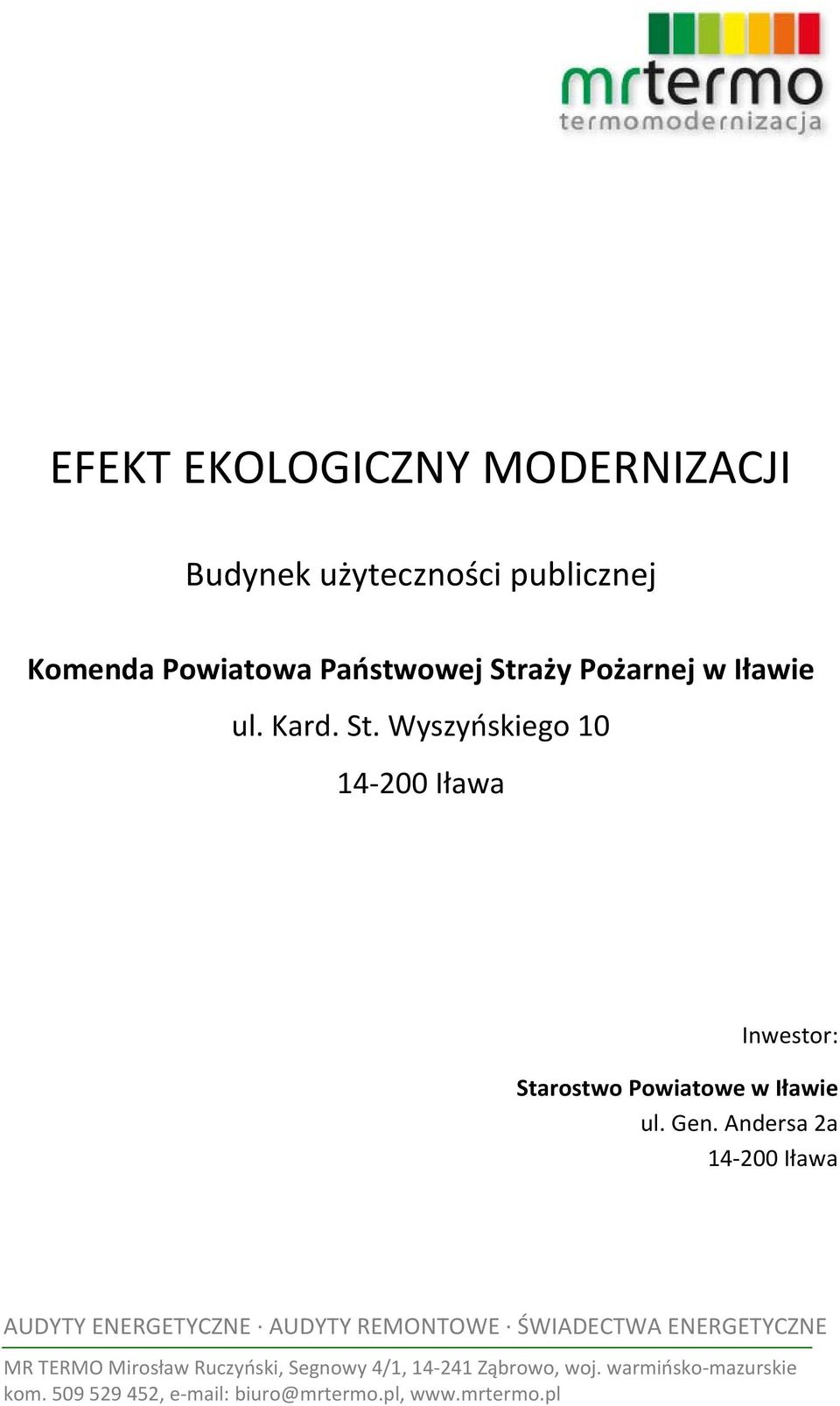 mrtermo
termomodernizacja

EFEKT EKOLOGICZNY MODERNIZACJI

Budynek użyteczności publicznej

Komenda Powiatowa Państwowej Straży Pożarnej w Iławie

ul. Kard. St. Wyszyńskiego 10

14-200 Iława

Inwestor:

Starostwo Powiatowe w Iławie
ul. Gen. Andersa 2a
14-200 Iława

AUDYTY ENERGETYCZNE · AUDYTY REMONTOWE · ŚWIADECTWA ENERGETYCZNE

MR TERMO Mirosław Ruczyński, Segnowy 4/1, 14-241 Ząbrowo, woj. warmińsko-mazurskie
kom. 509 529 452, e-mail: biuro@mrtermo.pl, www.mrtermo.pl